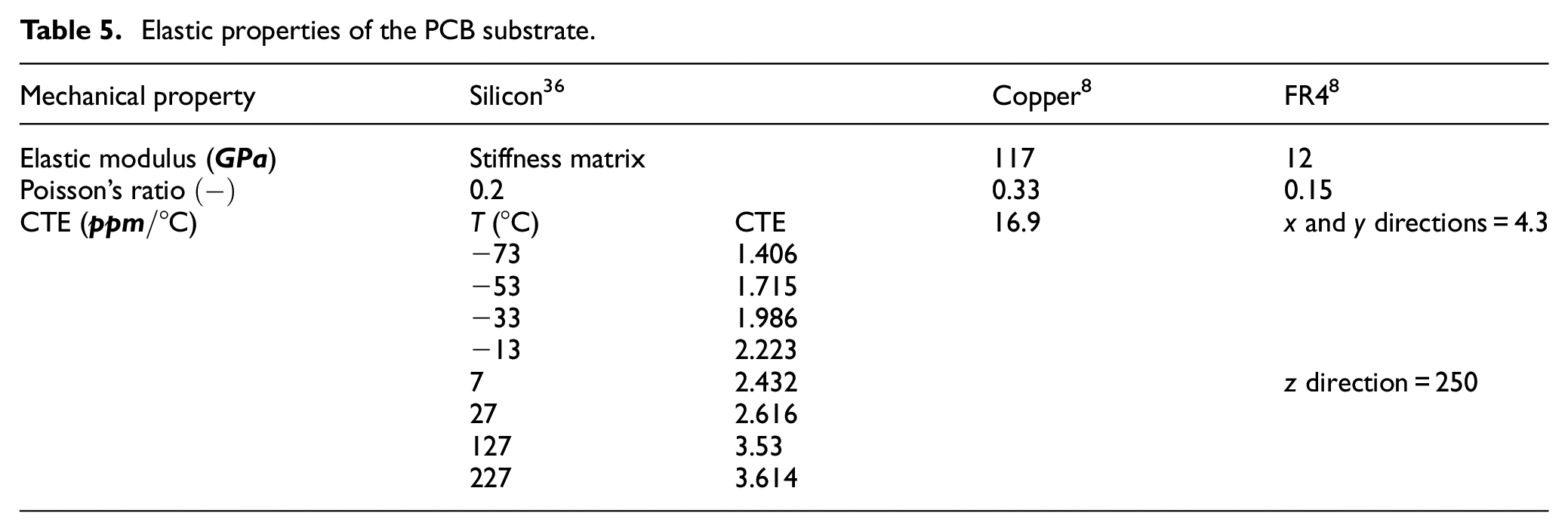 Table 5. Elastic properties of the PCB substrate.

| Mechanical property | Silicon$^{36}$ | | Copper$^{8}$ | FR4$^{8}$ |
|---|---|---|---|---|
| Elastic modulus (GPa) | Stiffness matrix | | 117 | 12 |
| Poisson's ratio (−) | 0.2 | | 0.33 | 0.15 |
| CTE (ppm/°C) | T (°C) | CTE | 16.9 | x and y directions = 4.3 |
| | −73 | 1.406 | | |
| | −53 | 1.715 | | |
| | −33 | 1.986 | | |
| | −13 | 2.223 | | |
| | 7 | 2.432 | | z direction = 250 |
| | 27 | 2.616 | | |
| | 127 | 3.53 | | |
| | 227 | 3.614 | | |